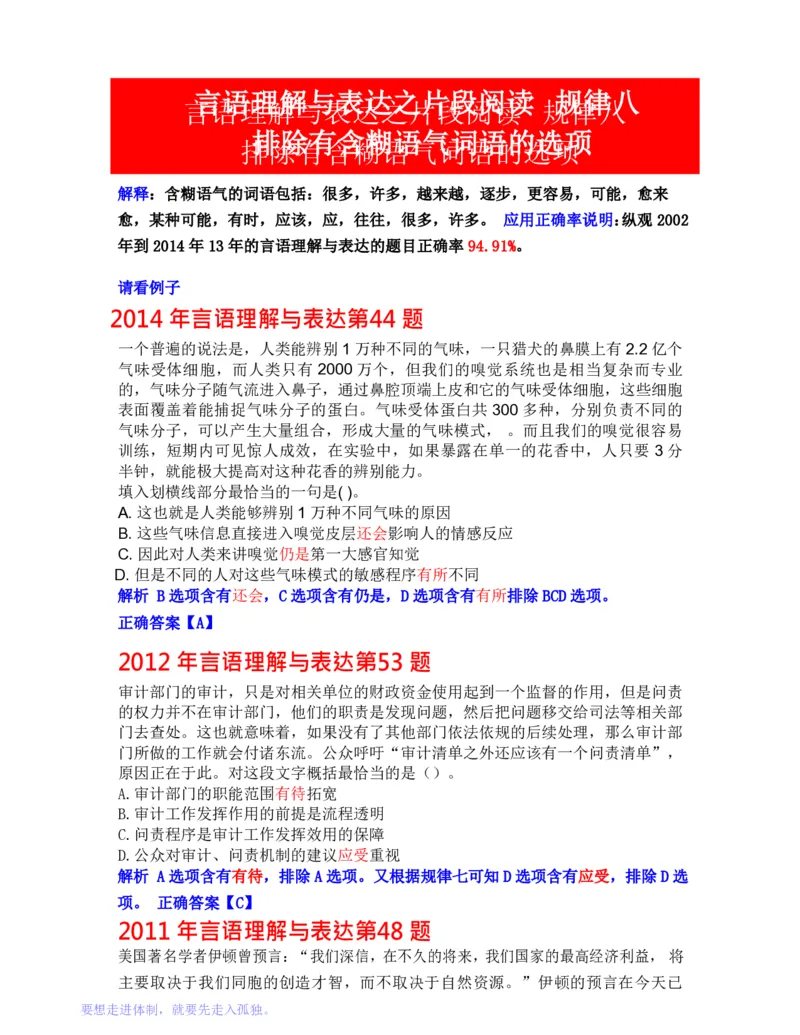 言语理解与表达之片段阅读 规律八
排除有含糊语气词语的选项

解释：含糊语气的词语包括：很多，许多，越来越，逐步，更容易，可能，愈来愈，某种可能，有时，应该，应，往往，很多，许多。 应用正确率说明：纵观 2002 年到 2014 年 13 年的言语理解与表达的题目正确率 94.91%。

请看例子

2014 年言语理解与表达第44 题

一个普遍的说法是，人类能辨别 1 万种不同的气味，一只猎犬的鼻膜上有 2.2 亿个气味受体细胞，而人类只有 2000 万个，但我们的嗅觉系统也是相当复杂而专业的，气味分子随气流进入鼻子，通过鼻腔顶端上皮和它的气味受体细胞，这些细胞表面覆盖着能捕捉气味分子的蛋白。气味受体蛋白共 300 多种，分别负责不同的气味分子，可以产生大量组合，形成大量的气味模式， 。而且我们的嗅觉很容易训练，短期内可见惊人成效，在实验中，如果暴露在单一的花香中，人只要 3 分半钟，就能极大提高对这种花香的辨别能力。
填入划横线部分最恰当的一句是( )。
A. 这也就是人类能够辨别 1 万种不同气味的原因
B. 这些气味信息直接进入嗅觉皮层还会影响人的情感反应
C. 因此对人类来讲嗅觉仍是第一大感官知觉
D. 但是不同的人对这些气味模式的敏感程序有所不同
解析 B 选项含有还会，C 选项含有仍是，D 选项含有有所排除 BCD 选项。
正确答案【A】

2012 年言语理解与表达第53 题

审计部门的审计，只是对相关单位的财政资金使用起到一个监督的作用，但是问责的权力并不在审计部门，他们的职责是发现问题，然后把问题移交给司法等相关部门去查处。这也就意味着，如果没有了其他部门依法依规的后续处理，那么审计部门所做的工作就会付诸东流。公众呼吁“审计清单之外还应该有一个问责清单”，原因正在于此。对这段文字概括最恰当的是（）。
A. 审计部门的职能范围有待拓宽
B. 审计工作发挥作用的前提是流程透明
C. 问责程序是审计工作发挥效用的保障
D. 公众对审计、问责机制的建议应受重视
解析 A 选项含有有待，排除 A 选项。又根据规律七可知 D 选项含有应受，排除 D 选项。 正确答案【C】

2011 年言语理解与表达第48 题

美国著名学者伊顿曾预言：“我们深信，在不久的将来，我们国家的最高经济利益， 将主要取决于我们同胞的创造才智，而不取决于自然资源。”伊顿的预言在今天已

要想走进体制，就要先走入孤独。